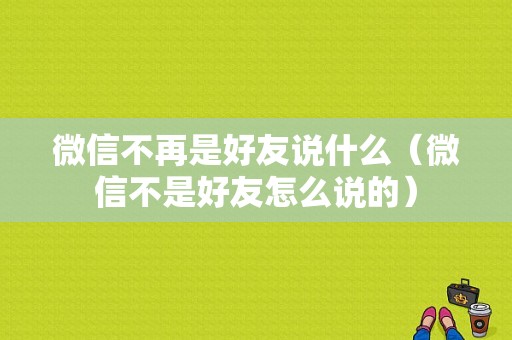 微信不再是好友说什么（微信不是好友怎么说的）